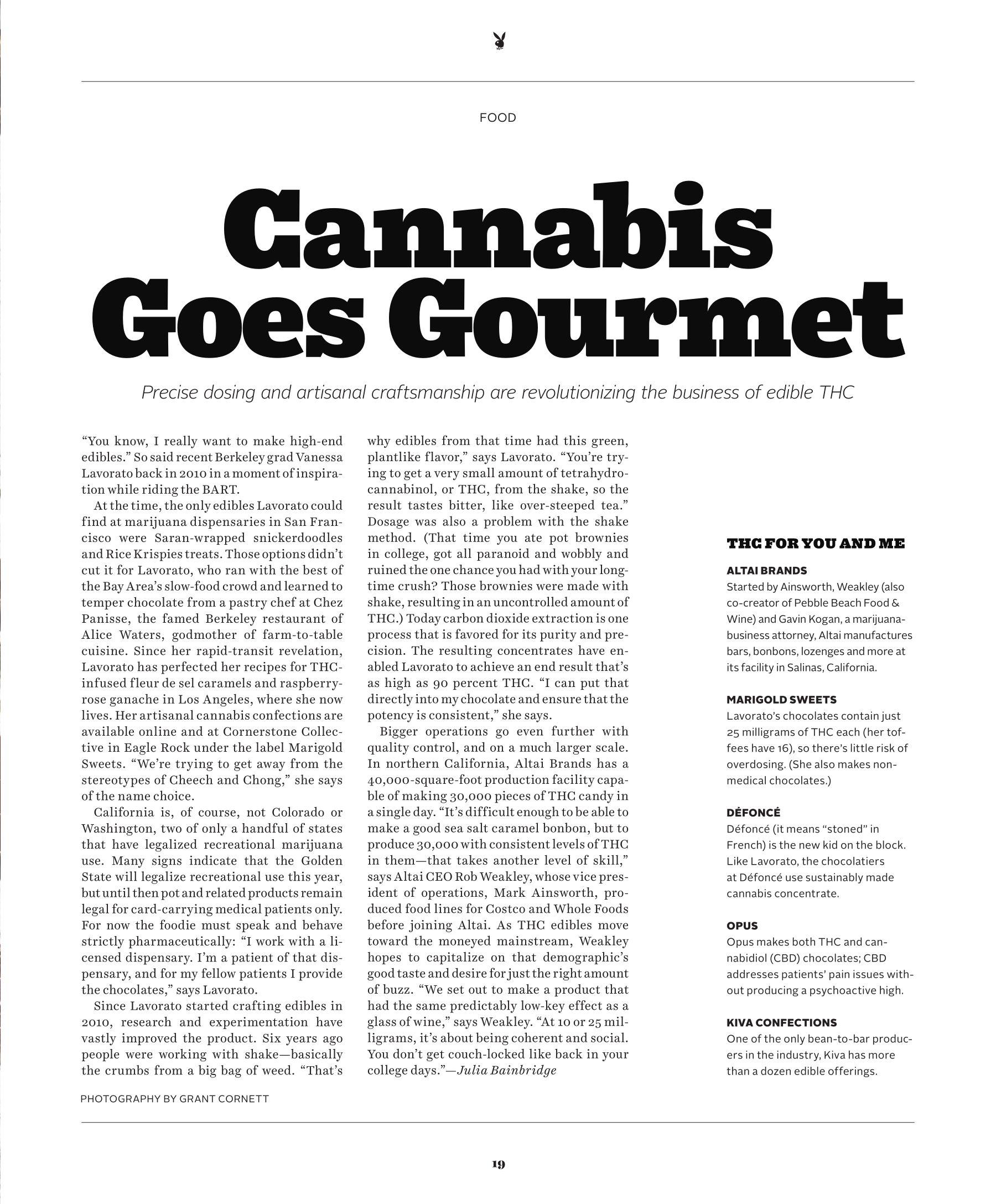 FOOD

Cannabis Goes Gourmet

Precise dosing and artisanal craftsmanship are revolutionizing the business of edible THC

"You know, I really want to make high-end edibles." So said recent Berkeley grad Vanessa Lavorato back in 2010 in a moment of inspiration while riding the BART.

At the time, the only edibles Lavorato could find at marijuana dispensaries in San Francisco were Saran-wrapped snickerdoodles and Rice Krispies treats. Those options didn't cut it for Lavorato, who ran with the best of the Bay Area's slow-food crowd and learned to temper chocolate from a pastry chef at Chez Panisse, the famed Berkeley restaurant of Alice Waters, godmother of farm-to-table cuisine. Since her rapid-transit revelation, Lavorato has perfected her recipes for THC-infused fleur de sel caramels and raspberry-rose ganache in Los Angeles, where she now lives. Her artisanal cannabis confections are available online and at Cornerstone Collective in Eagle Rock under the label Marigold Sweets. "We're trying to get away from the stereotypes of Cheech and Chong," she says of the name choice.

California is, of course, not Colorado or Washington, two of only a handful of states that have legalized recreational marijuana use. Many signs indicate that the Golden State will legalize recreational use this year, but until then pot and related products remain legal for card-carrying medical patients only. For now the foodie must speak and behave strictly pharmaceutically: "I work with a licensed dispensary. I'm a patient of that dispensary, and for my fellow patients I provide the chocolates," says Lavorato.

Since Lavorato started crafting edibles in 2010, research and experimentation have vastly improved the product. Six years ago people were working with shake—basically the crumbs from a big bag of weed. "That's why edibles from that time had this green, plantlike flavor," says Lavorato. "You're trying to get a very small amount of tetrahydrocannabinol, or THC, from the shake, so the result tastes bitter, like over-steeped tea." Dosage was also a problem with the shake method. (That time you ate pot brownies in college, got all paranoid and wobbly and ruined the one chance you had with your longtime crush? Those brownies were made with shake, resulting in an uncontrolled amount of THC.) Today carbon dioxide extraction is one process that is favored for its purity and precision. The resulting concentrates have enabled Lavorato to achieve an end result that's as high as 90 percent THC. "I can put that directly into my chocolate and ensure that the potency is consistent," she says.

Bigger operations go even further with quality control, and on a much larger scale. In northern California, Altai Brands has a 40,000-square-foot production facility capable of making 30,000 pieces of THC candy in a single day. "It's difficult enough to be able to make a good sea salt caramel bonbon, but to produce 30,000 with consistent levels of THC in them—that takes another level of skill," says Altai CEO Rob Weakley, whose vice president of operations, Mark Ainsworth, produced food lines for Costco and Whole Foods before joining Altai. As THC edibles move toward the moneyed mainstream, Weakley hopes to capitalize on that demographic's good taste and desire for just the right amount of buzz. "We set out to make a product that had the same predictably low-key effect as a glass of wine," says Weakley. "At 10 or 25 milligrams, it's about being coherent and social. You don't get couch-locked like back in your college days."—Julia Bainbridge

THC FOR YOU AND ME

ALTAI BRANDS
Started by Ainsworth, Weakley (also co-creator of Pebble Beach Food & Wine) and Gavin Kogan, a marijuana-business attorney, Altai manufactures bars, bonbons, lozenges and more at its facility in Salinas, California.

MARIGOLD SWEETS
Lavorato's chocolates contain just 25 milligrams of THC each (her toffees have 16), so there's little risk of overdosing. (She also makes non-medical chocolates.)

DÉFONCÉ
Défoncé (it means "stoned" in French) is the new kid on the block. Like Lavorato, the chocolatiers at Défoncé use sustainably made cannabis concentrate.

OPUS
Opus makes both THC and cannabidiol (CBD) chocolates; CBD addresses patients' pain issues without producing a psychoactive high.

KIVA CONFECTIONS
One of the only bean-to-bar producers in the industry, Kiva has more than a dozen edible offerings.

PHOTOGRAPHY BY GRANT CORNETT

19